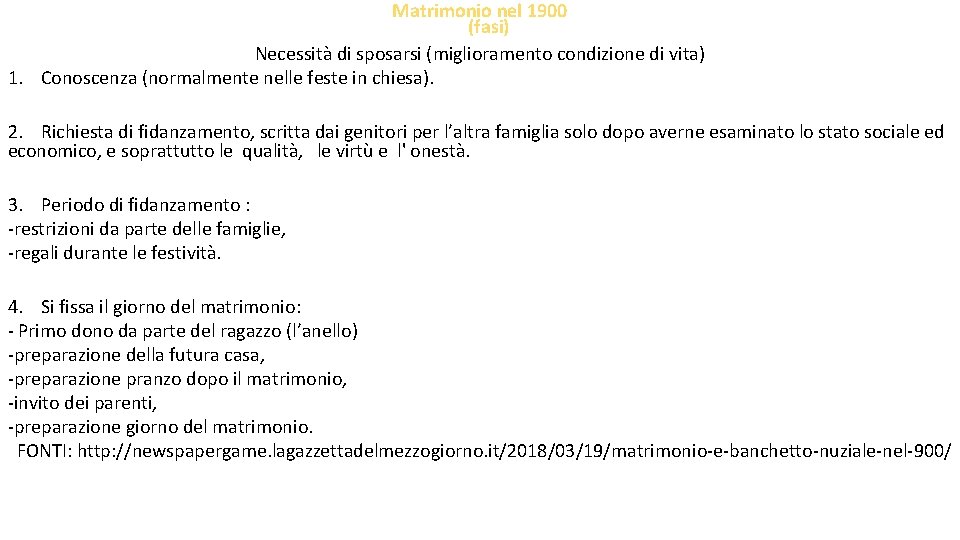 Matrimonio nel 1900
(fasi)

Necessità di sposarsi (miglioramento condizione di vita)

1. Conoscenza (normalmente nelle feste in chiesa).

2. Richiesta di fidanzamento, scritta dai genitori per l'altra famiglia solo dopo averne esaminato lo stato sociale ed economico, e soprattutto le qualità, le virtù e l' onestà.

3. Periodo di fidanzamento :
-restrizioni da parte delle famiglie,
-regali durante le festività.

4. Si fissa il giorno del matrimonio:
- Primo dono da parte del ragazzo (l'anello)
-preparazione della futura casa,
-preparazione pranzo dopo il matrimonio,
-invito dei parenti,
-preparazione giorno del matrimonio.

FONTI: http://newspapergame.lagazzettadelmezzogiorno.it/2018/03/19/matrimonio-e-banchetto-nuziale-nel-900/